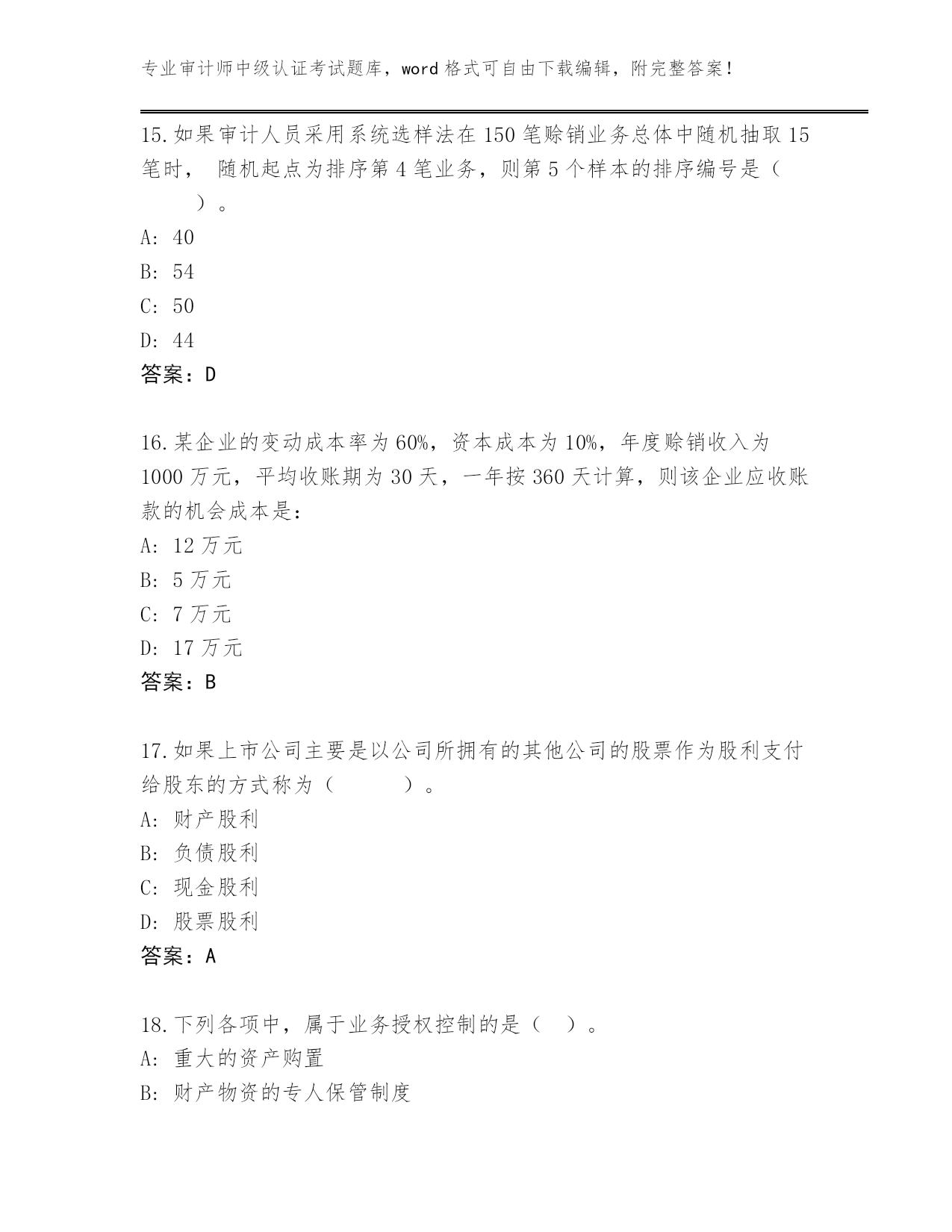 专业审计师中级认证考试题库，word 格式可自由下载编辑，附完整答案！

15.如果审计人员采用系统选样法在 150 笔赊销业务总体中随机抽取 15 笔时， 随机起点为排序第 4 笔业务，则第 5 个样本的排序编号是（ ）。
A: 40
B: 54
C: 50
D: 44
答案：D

16.某企业的变动成本率为 60%，资本成本为 10%，年度赊销收入为 1000 万元，平均收账期为 30 天，一年按 360 天计算，则该企业应收账款的机会成本是：
A: 12 万元
B: 5 万元
C: 7 万元
D: 17 万元
答案：B

17.如果上市公司主要是以公司所拥有的其他公司的股票作为股利支付给股东的方式称为（ ）。
A: 财产股利
B: 负债股利
C: 现金股利
D: 股票股利
答案：A

18.下列各项中，属于业务授权控制的是（ ）。
A: 重大的资产购置
B: 财产物资的专人保管制度